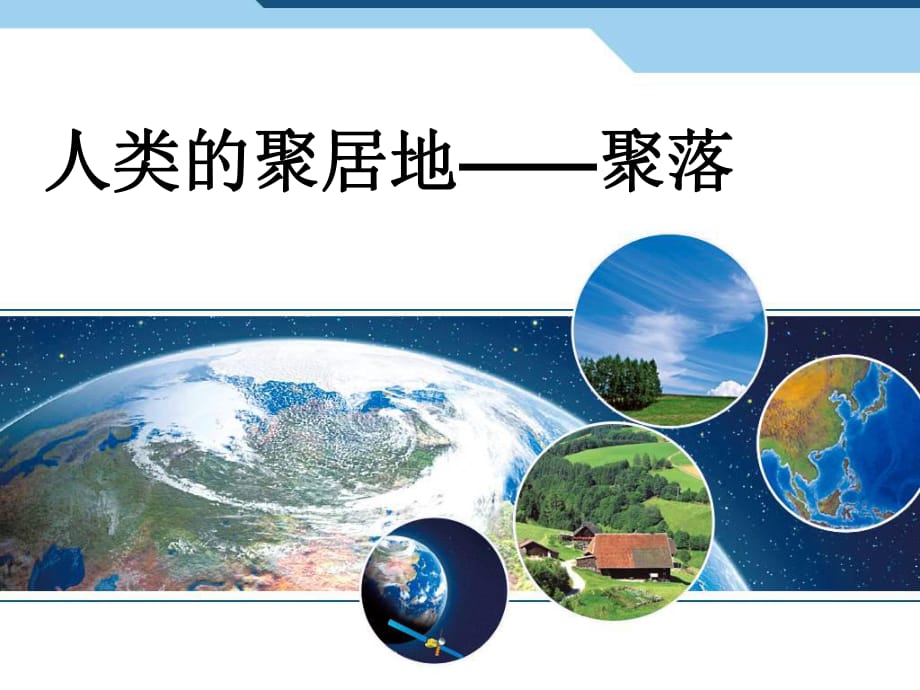 人类的聚居地——聚落